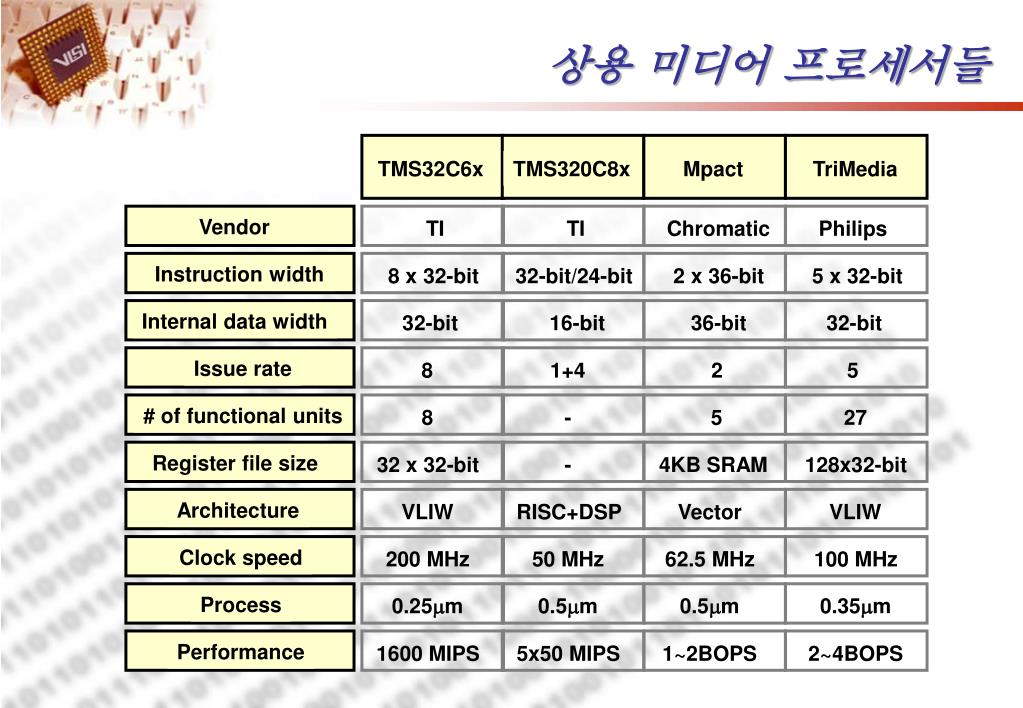 VLSI

상용 미디어 프로세서들

| | TMS32C6x | TMS320C8x | Mpact | TriMedia |
|---|---|---|---|---|
| Vendor | TI | TI | Chromatic | Philips |
| Instruction width | 8 x 32-bit | 32-bit/24-bit | 2 x 36-bit | 5 x 32-bit |
| Internal data width | 32-bit | 16-bit | 36-bit | 32-bit |
| Issue rate | 8 | 1+4 | 2 | 5 |
| # of functional units | 8 | - | 5 | 27 |
| Register file size | 32 x 32-bit | - | 4KB SRAM | 128x32-bit |
| Architecture | VLIW | RISC+DSP | Vector | VLIW |
| Clock speed | 200 MHz | 50 MHz | 62.5 MHz | 100 MHz |
| Process | 0.25$\mu$m | 0.5$\mu$m | 0.5$\mu$m | 0.35$\mu$m |
| Performance | 1600 MIPS | 5x50 MIPS | 1~2BOPS | 2~4BOPS |